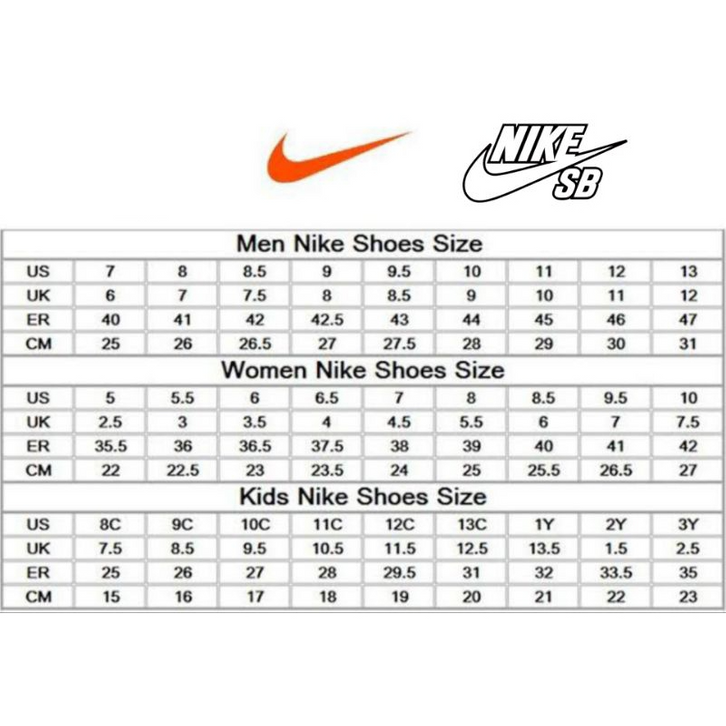 NIKE SB

Men Nike Shoes Size

| US | 7 | 8 | 8.5 | 9 | 9.5 | 10 | 11 | 12 | 13 |
|---|---|---|---|---|---|---|---|---|---|
| UK | 6 | 7 | 7.5 | 8 | 8.5 | 9 | 10 | 11 | 12 |
| ER | 40 | 41 | 42 | 42.5 | 43 | 44 | 45 | 46 | 47 |
| CM | 25 | 26 | 26.5 | 27 | 27.5 | 28 | 29 | 30 | 31 |

Women Nike Shoes Size

| US | 5 | 5.5 | 6 | 6.5 | 7 | 8 | 8.5 | 9.5 | 10 |
|---|---|---|---|---|---|---|---|---|---|
| UK | 2.5 | 3 | 3.5 | 4 | 4.5 | 5.5 | 6 | 7 | 7.5 |
| ER | 35.5 | 36 | 36.5 | 37.5 | 38 | 39 | 40 | 41 | 42 |
| CM | 22 | 22.5 | 23 | 23.5 | 24 | 25 | 25.5 | 26.5 | 27 |

Kids Nike Shoes Size

| US | 8C | 9C | 10C | 11C | 12C | 13C | 1Y | 2Y | 3Y |
|---|---|---|---|---|---|---|---|---|---|
| UK | 7.5 | 8.5 | 9.5 | 10.5 | 11.5 | 12.5 | 13.5 | 1.5 | 2.5 |
| ER | 25 | 26 | 27 | 28 | 29.5 | 31 | 32 | 33.5 | 35 |
| CM | 15 | 16 | 17 | 18 | 19 | 20 | 21 | 22 | 23 |